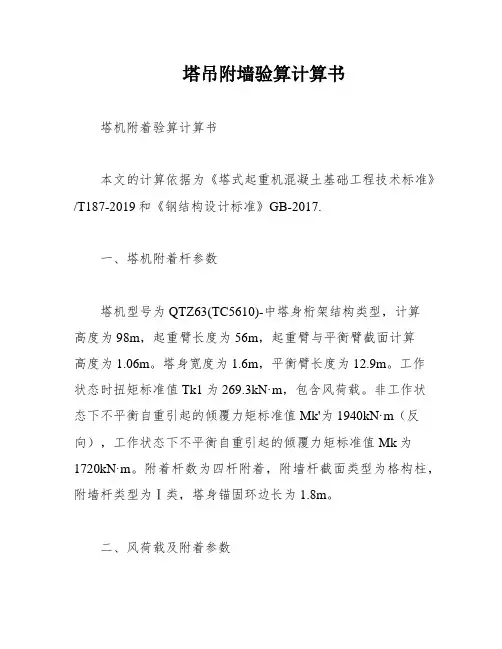 塔吊附墙验算计算书

塔机附着验算计算书

本文的计算依据为《塔式起重机混凝土基础工程技术标准》/T187-2019 和《钢结构设计标准》GB-2017.

一、塔机附着杆参数

塔机型号为 QTZ63(TC5610)-中塔身桁架结构类型，计算高度为 98m，起重臂长度为 56m，起重臂与平衡臂截面计算高度为 1.06m。塔身宽度为 1.6m，平衡臂长度为 12.9m。工作状态时扭矩标准值 Tk1 为 269.3kN·m，包含风荷载。非工作状态下不平衡自重引起的倾覆力矩标准值 Mk'为 1940kN·m（反向），工作状态下不平衡自重引起的倾覆力矩标准值 Mk 为 1720kN·m。附着杆数为四杆附着，附墙杆截面类型为格构柱，附墙杆类型为Ⅰ类，塔身锚固环边长为 1.8m。

二、风荷载及附着参数